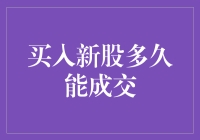 买入新股多久能成交